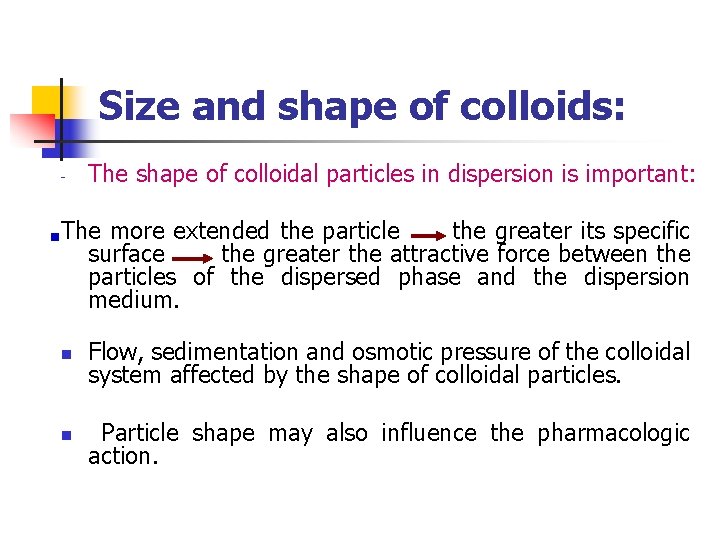 Size and shape of colloids:

- The shape of colloidal particles in dispersion is important:

• The more extended the particle → the greater its specific surface → the greater the attractive force between the particles of the dispersed phase and the dispersion medium.

• Flow, sedimentation and osmotic pressure of the colloidal system affected by the shape of colloidal particles.

• Particle shape may also influence the pharmacologic action.